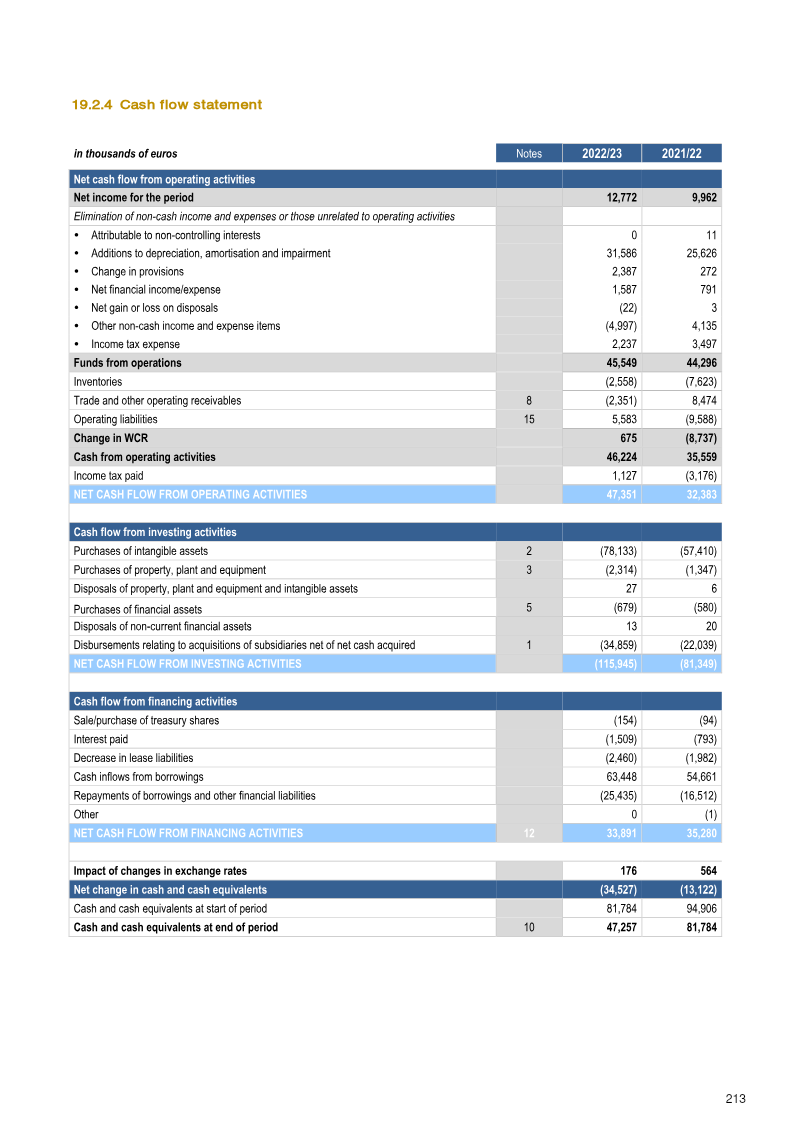 19.2.4 Cash flow statement

| in thousands of euros | Notes | 2022/23 | 2021/22 |
|---|---|---|---|
| Net cash flow from operating activities | | | |
| Net income for the period | | 12,772 | 9,962 |
| Elimination of non-cash income and expenses or those unrelated to operating activities | | | |
| • Attributable to non-controlling interests | | 0 | 11 |
| • Additions to depreciation, amortisation and impairment | | 31,586 | 25,626 |
| • Change in provisions | | 2,387 | 272 |
| • Net financial income/expense | | 1,587 | 791 |
| • Net gain or loss on disposals | | (22) | 3 |
| • Other non-cash income and expense items | | (4,997) | 4,135 |
| • Income tax expense | | 2,237 | 3,497 |
| Funds from operations | | 45,549 | 44,296 |
| Inventories | | (2,558) | (7,623) |
| Trade and other operating receivables | 8 | (2,351) | 8,474 |
| Operating liabilities | 15 | 5,583 | (9,588) |
| Change in WCR | | 675 | (8,737) |
| Cash from operating activities | | 46,224 | 35,559 |
| Income tax paid | | 1,127 | (3,176) |
| NET CASH FLOW FROM OPERATING ACTIVITIES | | 47,351 | 32,383 |
| | | | |
| Cash flow from investing activities | | | |
| Purchases of intangible assets | 2 | (78,133) | (57,410) |
| Purchases of property, plant and equipment | 3 | (2,314) | (1,347) |
| Disposals of property, plant and equipment and intangible assets | | 27 | 6 |
| Purchases of financial assets | 5 | (679) | (580) |
| Disposals of non-current financial assets | | 13 | 20 |
| Disbursements relating to acquisitions of subsidiaries net of net cash acquired | 1 | (34,859) | (22,039) |
| NET CASH FLOW FROM INVESTING ACTIVITIES | | (115,945) | (81,349) |
| | | | |
| Cash flow from financing activities | | | |
| Sale/purchase of treasury shares | | (154) | (94) |
| Interest paid | | (1,509) | (793) |
| Decrease in lease liabilities | | (2,460) | (1,982) |
| Cash inflows from borrowings | | 63,448 | 54,661 |
| Repayments of borrowings and other financial liabilities | | (25,435) | (16,512) |
| Other | | 0 | (1) |
| NET CASH FLOW FROM FINANCING ACTIVITIES | 12 | 33,891 | 35,280 |
| | | | |
| Impact of changes in exchange rates | | 176 | 564 |
| Net change in cash and cash equivalents | | (34,527) | (13,122) |
| Cash and cash equivalents at start of period | | 81,784 | 94,906 |
| Cash and cash equivalents at end of period | 10 | 47,257 | 81,784 |

213